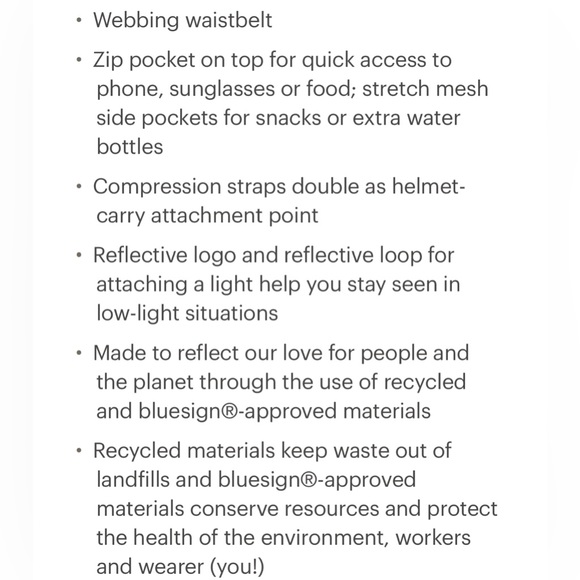 • Webbing waistbelt

• Zip pocket on top for quick access to phone, sunglasses or food; stretch mesh side pockets for snacks or extra water bottles

• Compression straps double as helmet-carry attachment point

• Reflective logo and reflective loop for attaching a light help you stay seen in low-light situations

• Made to reflect our love for people and the planet through the use of recycled and bluesign®-approved materials

• Recycled materials keep waste out of landfills and bluesign®-approved materials conserve resources and protect the health of the environment, workers and wearer (you!)